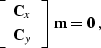 $\begin{bmatrix} \mathbf{C}_x \\ \mathbf{C}_y \end{bmatrix} \mathbf{m} = \mathbf{0}$ ,